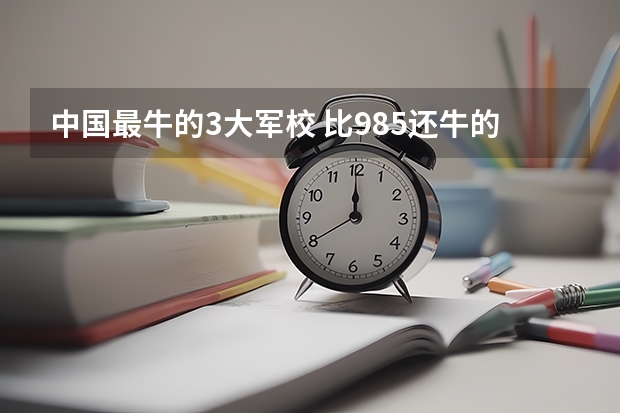 中国最牛的3大军校 比985还牛的

12
1
2
3
4
5
6
7
8
9
10
11